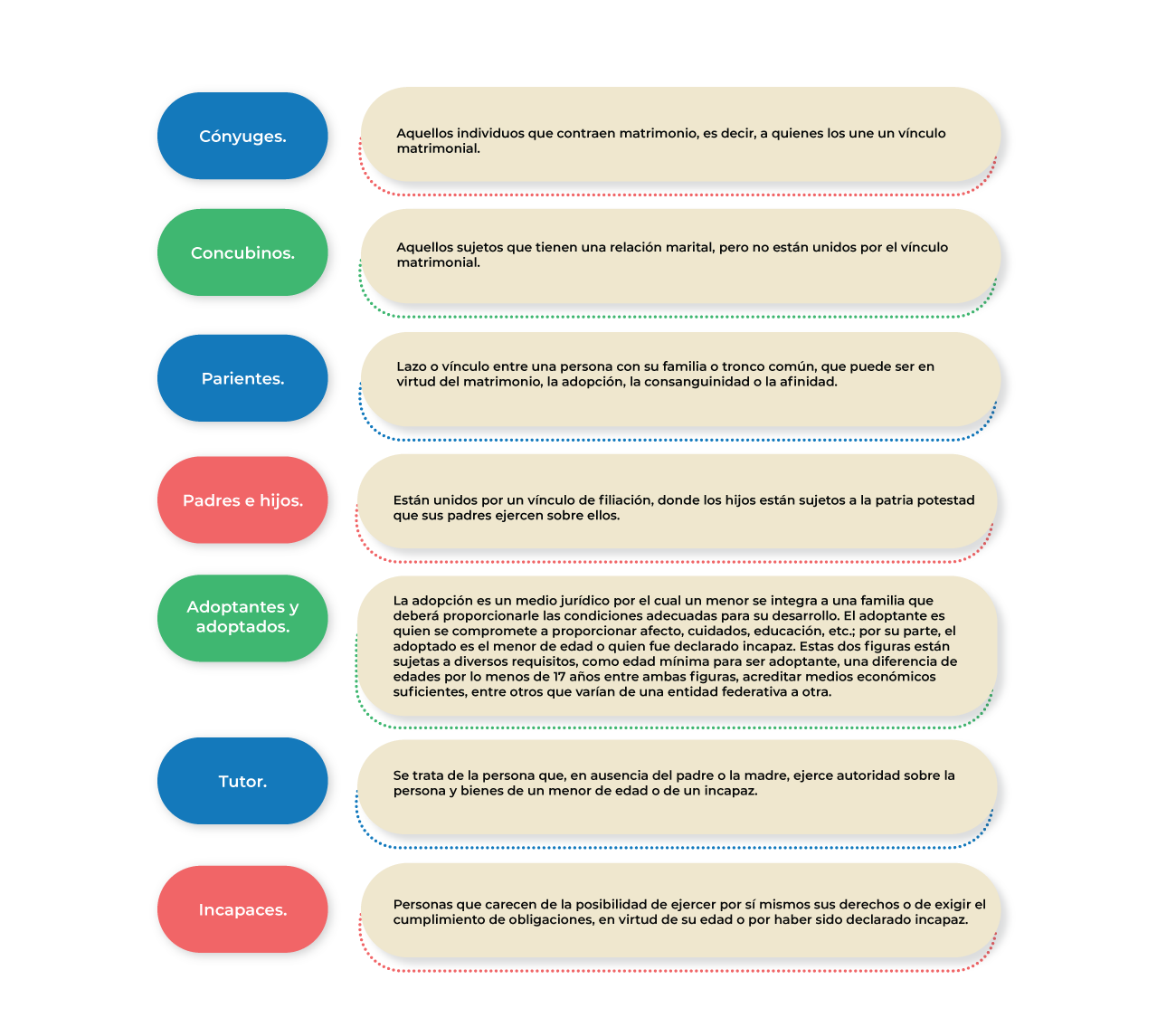 Cónyuges.

Aquellos individuos que contraen matrimonio, es decir, a quienes los une un vínculo matrimonial.

Concubinos.

Aquellos sujetos que tienen una relación marital, pero no están unidos por el vínculo matrimonial.

Parientes.

Lazo o vínculo entre una persona con su familia o tronco común, que puede ser en virtud del matrimonio, la adopción, la consanguinidad o la afinidad.

Padres e hijos.

Están unidos por un vínculo de filiación, donde los hijos están sujetos a la patria potestad que sus padres ejercen sobre ellos.

Adoptantes y adoptados.

La adopción es un medio jurídico por el cual un menor se integra a una familia que deberá proporcionarle las condiciones adecuadas para su desarrollo. El adoptante es quien se compromete a proporcionar afecto, cuidados, educación, etc.; por su parte, el adoptado es el menor de edad o quien fue declarado incapaz. Estas dos figuras están sujetas a diversos requisitos, como edad mínima para ser adoptante, una diferencia de edades por lo menos de 17 años entre ambas figuras, acreditar medios económicos suficientes, entre otros que varían de una entidad federativa a otra.

Tutor.

Se trata de la persona que, en ausencia del padre o la madre, ejerce autoridad sobre la persona y bienes de un menor de edad o de un incapaz.

Incapaces.

Personas que carecen de la posibilidad de ejercer por sí mismos sus derechos o de exigir el cumplimiento de obligaciones, en virtud de su edad o por haber sido declarado incapaz.